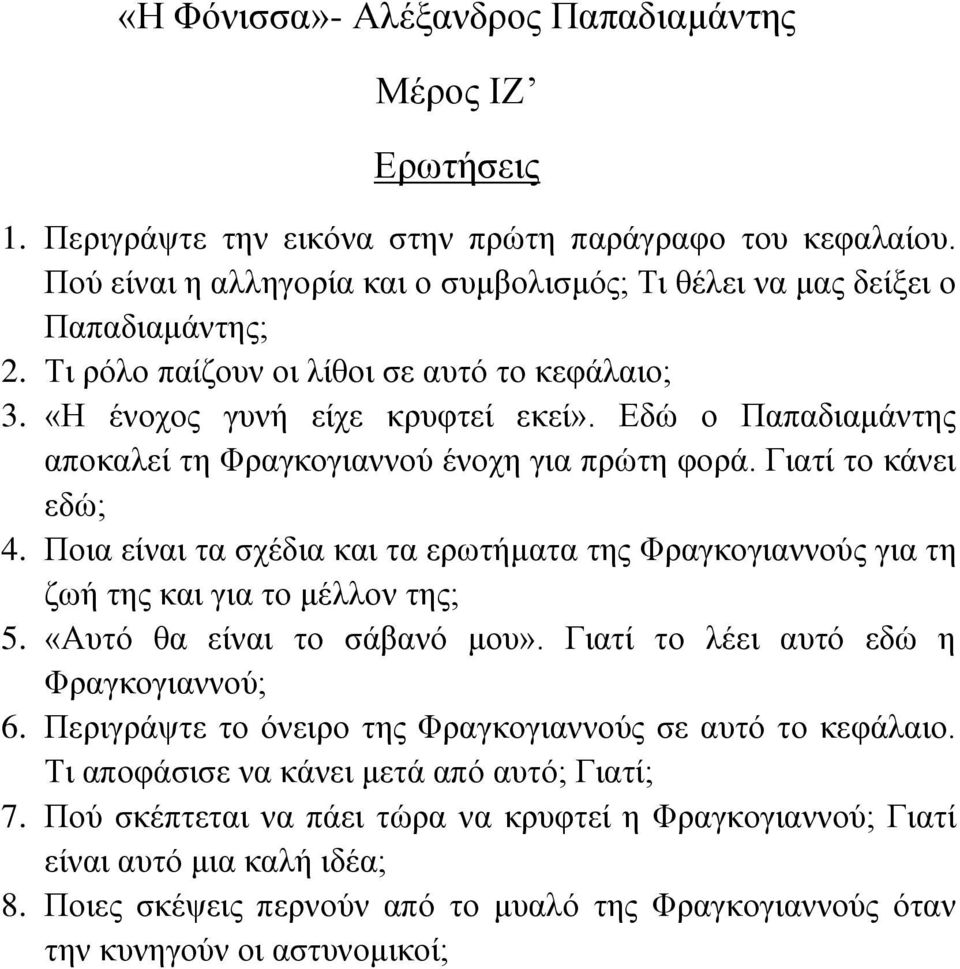 «Η Φόνισσα»- Αλέξανδρος Παπαδιαμάντης

Μέρος ΙΖ’

Ερωτήσεις

1. Περιγράψτε την εικόνα στην πρώτη παράγραφο του κεφαλαίου. Πού είναι η αλληγορία και ο συμβολισμός; Τι θέλει να μας δείξει ο Παπαδιαμάντης;
2. Τι ρόλο παίζουν οι λίθοι σε αυτό το κεφάλαιο;
3. «Η ένοχος γυνή είχε κρυφτεί εκεί». Εδώ ο Παπαδιαμάντης αποκαλεί τη Φραγκογιαννού ένοχη για πρώτη φορά. Γιατί το κάνει εδώ;
4. Ποια είναι τα σχέδια και τα ερωτήματα της Φραγκογιαννούς για τη ζωή της και για το μέλλον της;
5. «Αυτό θα είναι το σάβανό μου». Γιατί το λέει αυτό εδώ η Φραγκογιαννού;
6. Περιγράψτε το όνειρο της Φραγκογιαννούς σε αυτό το κεφάλαιο. Τι αποφάσισε να κάνει μετά από αυτό; Γιατί;
7. Πού σκέπτεται να πάει τώρα να κρυφτεί η Φραγκογιαννού; Γιατί είναι αυτό μια καλή ιδέα;
8. Ποιες σκέψεις περνούν από το μυαλό της Φραγκογιαννούς όταν την κυνηγούν οι αστυνομικοί;